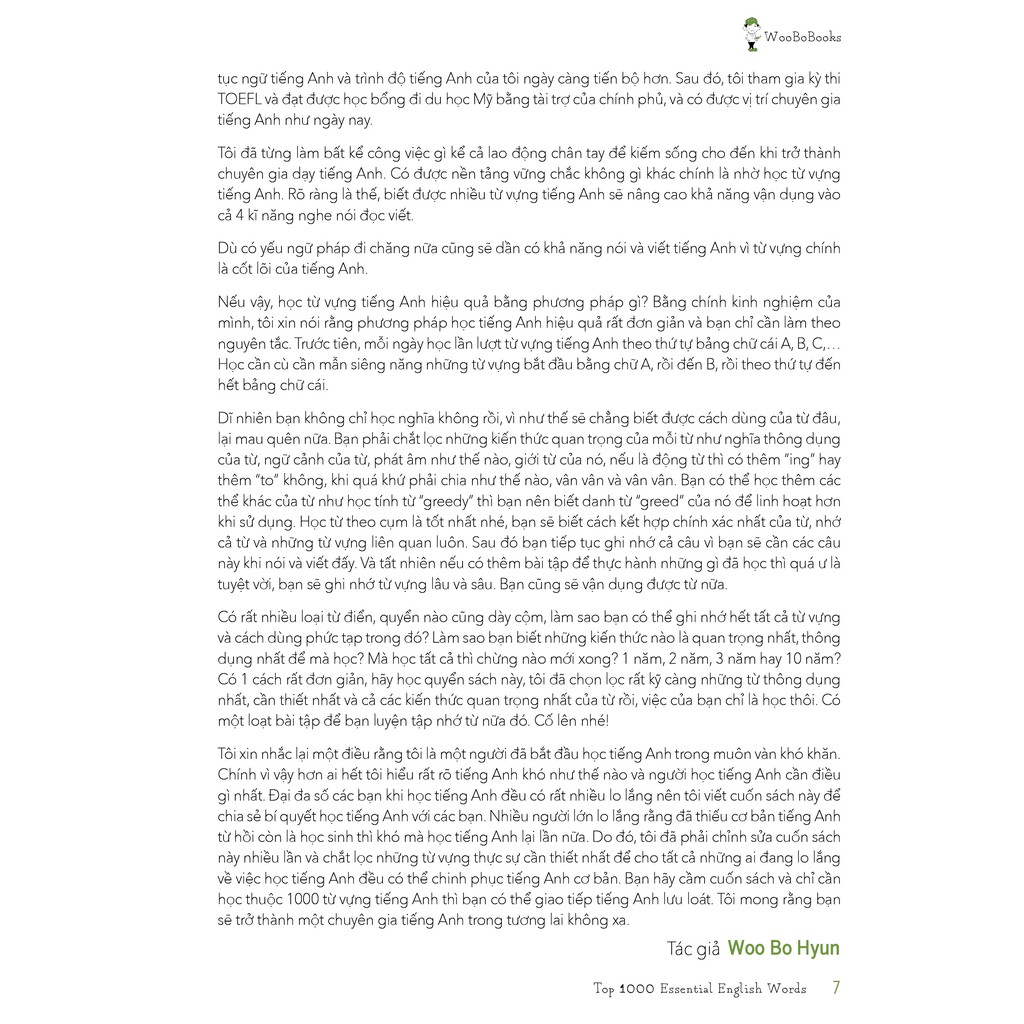 WooBoBooks

tục ngữ tiếng Anh và trình độ tiếng Anh của tôi ngày càng tiến bộ hơn. Sau đó, tôi tham gia kỳ thi TOEFL và đạt được học bổng đi du học Mỹ bằng tài trợ của chính phủ, và có được vị trí chuyên gia tiếng Anh như ngày nay.

Tôi đã từng làm bất kể công việc gì kể cả lao động chân tay để kiếm sống cho đến khi trở thành chuyên gia dạy tiếng Anh. Có được nền tảng vững chắc không gì khác chính là nhờ học từ vựng tiếng Anh. Rõ ràng là thế, biết được nhiều từ vựng tiếng Anh sẽ nâng cao khả năng vận dụng vào cả 4 kĩ năng nghe nói đọc viết.

Dù có yếu ngữ pháp đi chăng nữa cũng sẽ dần có khả năng nói và viết tiếng Anh vì từ vựng chính là cốt lõi của tiếng Anh.

Nếu vậy, học từ vựng tiếng Anh hiệu quả bằng phương pháp gì? Bằng chính kinh nghiệm của mình, tôi xin nói rằng phương pháp học tiếng Anh hiệu quả rất đơn giản và bạn chỉ cần làm theo nguyên tắc. Trước tiên, mỗi ngày học lần lượt từ vựng tiếng Anh theo thứ tự bảng chữ cái A, B, C,… Học cần cù cần mẫn siêng năng những từ vựng bắt đầu bằng chữ A, rồi đến B, rồi theo thứ tự đến hết bảng chữ cái.

Dĩ nhiên bạn không chỉ học nghĩa không rồi, vì như thế sẽ chẳng biết được cách dùng của từ đâu, lại mau quên nữa. Bạn phải chắt lọc những kiến thức quan trọng của mỗi từ như nghĩa thông dụng của từ, ngữ cảnh của từ, phát âm như thế nào, giới từ của nó, nếu là động từ thì có thêm "ing" hay thêm "to" không, khi quá khứ phải chia như thế nào, vân vân và vân vân. Bạn có thể học thêm các thể khác của từ như học tính từ "greedy" thì bạn nên biết danh từ "greed" của nó để linh hoạt hơn khi sử dụng. Học từ theo cụm là tốt nhất nhé, bạn sẽ biết cách kết hợp chính xác nhất của từ, nhớ cả từ và những từ vựng liên quan luôn. Sau đó bạn tiếp tục ghi nhớ cả câu vì bạn sẽ cần các câu này khi nói và viết đấy. Và tất nhiên nếu có thêm bài tập để thực hành những gì đã học thì quá ư là tuyệt vời, bạn sẽ ghi nhớ từ vựng lâu và sâu. Bạn cũng sẽ vận dụng được từ nữa.

Có rất nhiều loại từ điển, quyển nào cũng dày cộm, làm sao bạn có thể ghi nhớ hết tất cả từ vựng và cách dùng phức tạp trong đó? Làm sao bạn biết những kiến thức nào là quan trọng nhất, thông dụng nhất để mà học? Mà học tất cả thì chừng nào mới xong? 1 năm, 2 năm, 3 năm hay 10 năm? Có 1 cách rất đơn giản, hãy học quyển sách này, tôi đã chọn lọc rất kỹ càng những từ thông dụng nhất, cần thiết nhất và cả các kiến thức quan trọng nhất của từ rồi, việc của bạn chỉ là học thôi. Có một loạt bài tập để bạn luyện tập nhớ từ nữa đó. Cố lên nhé!

Tôi xin nhắc lại một điều rằng tôi là một người đã bắt đầu học tiếng Anh trong muôn vàn khó khăn. Chính vì vậy hơn ai hết tôi hiểu rất rõ tiếng Anh khó như thế nào và người học tiếng Anh cần điều gì nhất. Đại đa số các bạn khi học tiếng Anh đều có rất nhiều lo lắng nên tôi viết cuốn sách này để chia sẻ bí quyết học tiếng Anh với các bạn. Nhiều người lớn lo lắng rằng đã thiếu cơ bản tiếng Anh từ hồi còn là học sinh thì khó mà học tiếng Anh lại lần nữa. Do đó, tôi đã phải chỉnh sửa cuốn sách này nhiều lần và chắt lọc những từ vựng thực sự cần thiết nhất để cho tất cả những ai đang lo lắng về việc học tiếng Anh đều có thể chinh phục tiếng Anh cơ bản. Bạn hãy cầm cuốn sách và chỉ cần học thuộc 1000 từ vựng tiếng Anh thì bạn có thể giao tiếp tiếng Anh lưu loát. Tôi mong rằng bạn sẽ trở thành một chuyên gia tiếng Anh trong tương lai không xa.

Tác giả Woo Bo Hyun

Top 1000 Essential English Words 7